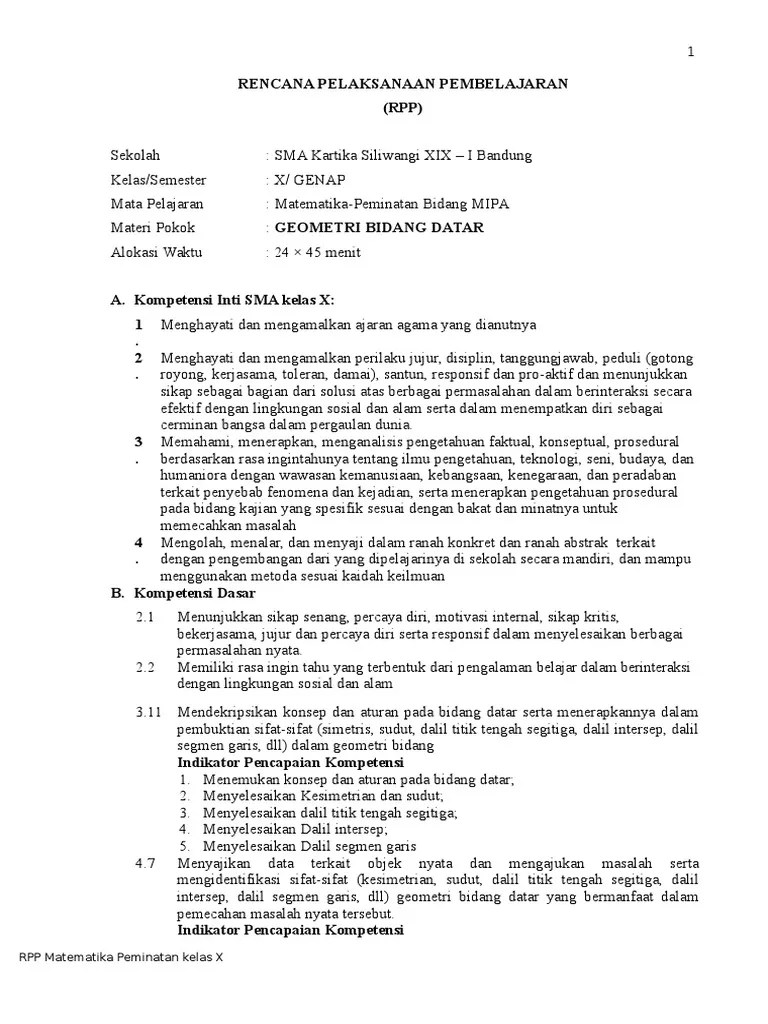 1

RENCANA PELAKSANAAN PEMBELAJARAN
(RPP)

Sekolah : SMA Kartika Siliwangi XIX – I Bandung
Kelas/Semester : X/ GENAP
Mata Pelajaran : Matematika-Peminatan Bidang MIPA
Materi Pokok : GEOMETRI BIDANG DATAR
Alokasi Waktu : 24 × 45 menit

A. Kompetensi Inti SMA kelas X:

1. Menghayati dan mengamalkan ajaran agama yang dianutnya

2. Menghayati dan mengamalkan perilaku jujur, disiplin, tanggungjawab, peduli (gotong royong, kerjasama, toleran, damai), santun, responsif dan pro-aktif dan menunjukkan sikap sebagai bagian dari solusi atas berbagai permasalahan dalam berinteraksi secara efektif dengan lingkungan sosial dan alam serta dalam menempatkan diri sebagai cerminan bangsa dalam pergaulan dunia.

3. Memahami, menerapkan, menganalisis pengetahuan faktual, konseptual, prosedural berdasarkan rasa ingintahunya tentang ilmu pengetahuan, teknologi, seni, budaya, dan humaniora dengan wawasan kemanusiaan, kebangsaan, kenegaraan, dan peradaban terkait penyebab fenomena dan kejadian, serta menerapkan pengetahuan prosedural pada bidang kajian yang spesifik sesuai dengan bakat dan minatnya untuk memecahkan masalah

4. Mengolah, menalar, dan menyaji dalam ranah konkret dan ranah abstrak terkait dengan pengembangan dari yang dipelajarinya di sekolah secara mandiri, dan mampu menggunakan metoda sesuai kaidah keilmuan

B. Kompetensi Dasar

2.1 Menunjukkan sikap senang, percaya diri, motivasi internal, sikap kritis, bekerjasama, jujur dan percaya diri serta responsif dalam menyelesaikan berbagai permasalahan nyata.

2.2 Memiliki rasa ingin tahu yang terbentuk dari pengalaman belajar dalam berinteraksi dengan lingkungan sosial dan alam

3.11 Mendekripsikan konsep dan aturan pada bidang datar serta menerapkannya dalam pembuktian sifat-sifat (simetris, sudut, dalil titik tengah segitiga, dalil intersep, dalil segmen garis, dll) dalam geometri bidang
Indikator Pencapaian Kompetensi
1. Menemukan konsep dan aturan pada bidang datar;
2. Menyelesaikan Kesimetrian dan sudut;
3. Menyelesaikan dalil titik tengah segitiga;
4. Menyelesaikan Dalil intersep;
5. Menyelesaikan Dalil segmen garis

4.7 Menyajikan data terkait objek nyata dan mengajukan masalah serta mengidentifikasi sifat-sifat (kesimetrian, sudut, dalil titik tengah segitiga, dalil intersep, dalil segmen garis, dll) geometri bidang datar yang bermanfaat dalam pemecahan masalah nyata tersebut.
Indikator Pencapaian Kompetensi

RPP Matematika Peminatan kelas X